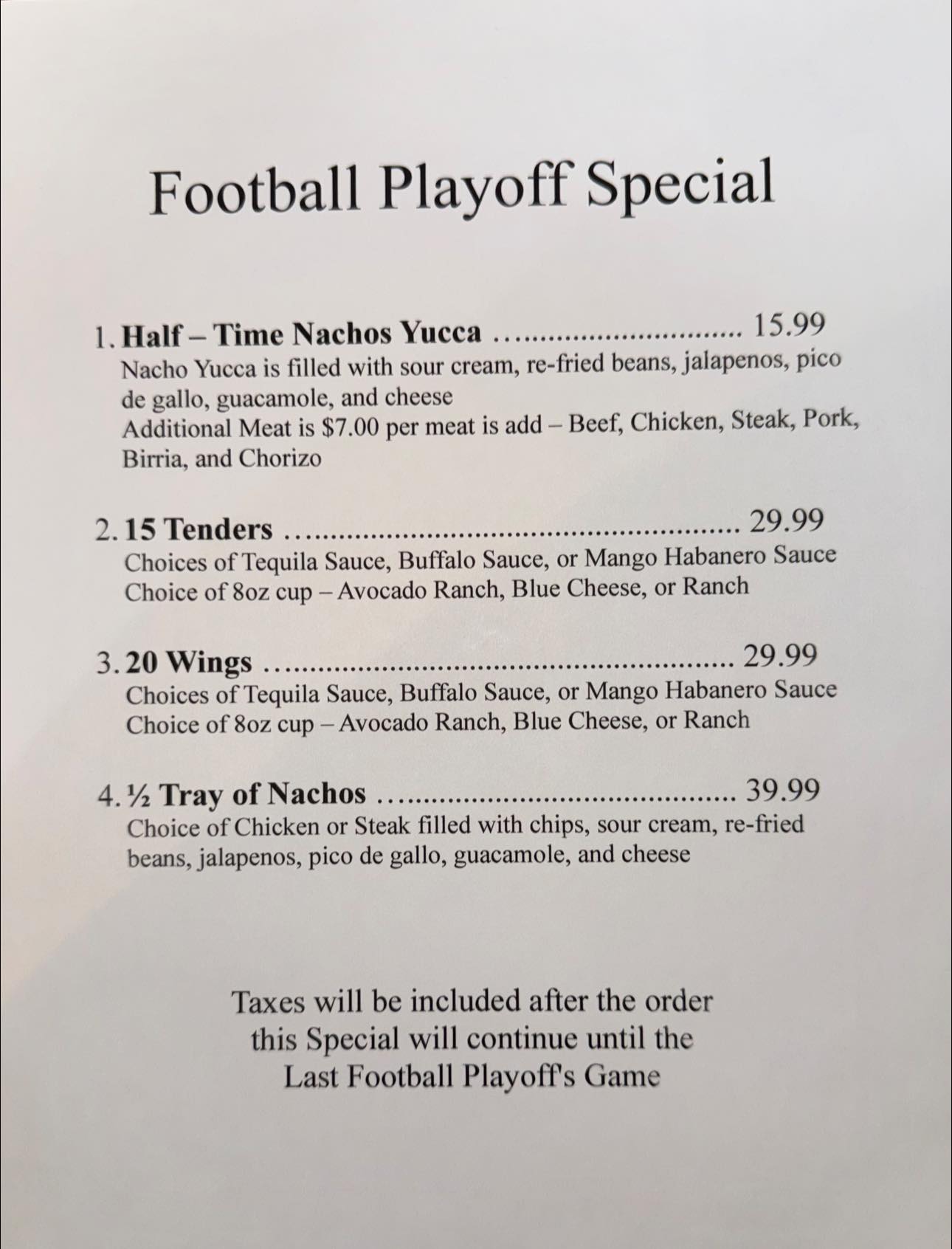 Football Playoff Special

1. Half – Time Nachos Yucca 15.99
Nacho Yucca is filled with sour cream, re-fried beans, jalapenos, pico de gallo, guacamole, and cheese
Additional Meat is $7.00 per meat is add – Beef, Chicken, Steak, Pork, Birria, and Chorizo

2. 15 Tenders 29.99
Choices of Tequila Sauce, Buffalo Sauce, or Mango Habanero Sauce
Choice of 8oz cup – Avocado Ranch, Blue Cheese, or Ranch

3. 20 Wings 29.99
Choices of Tequila Sauce, Buffalo Sauce, or Mango Habanero Sauce
Choice of 8oz cup – Avocado Ranch, Blue Cheese, or Ranch

4. ½ Tray of Nachos 39.99
Choice of Chicken or Steak filled with chips, sour cream, re-fried beans, jalapenos, pico de gallo, guacamole, and cheese

Taxes will be included after the order
this Special will continue until the
Last Football Playoff's Game